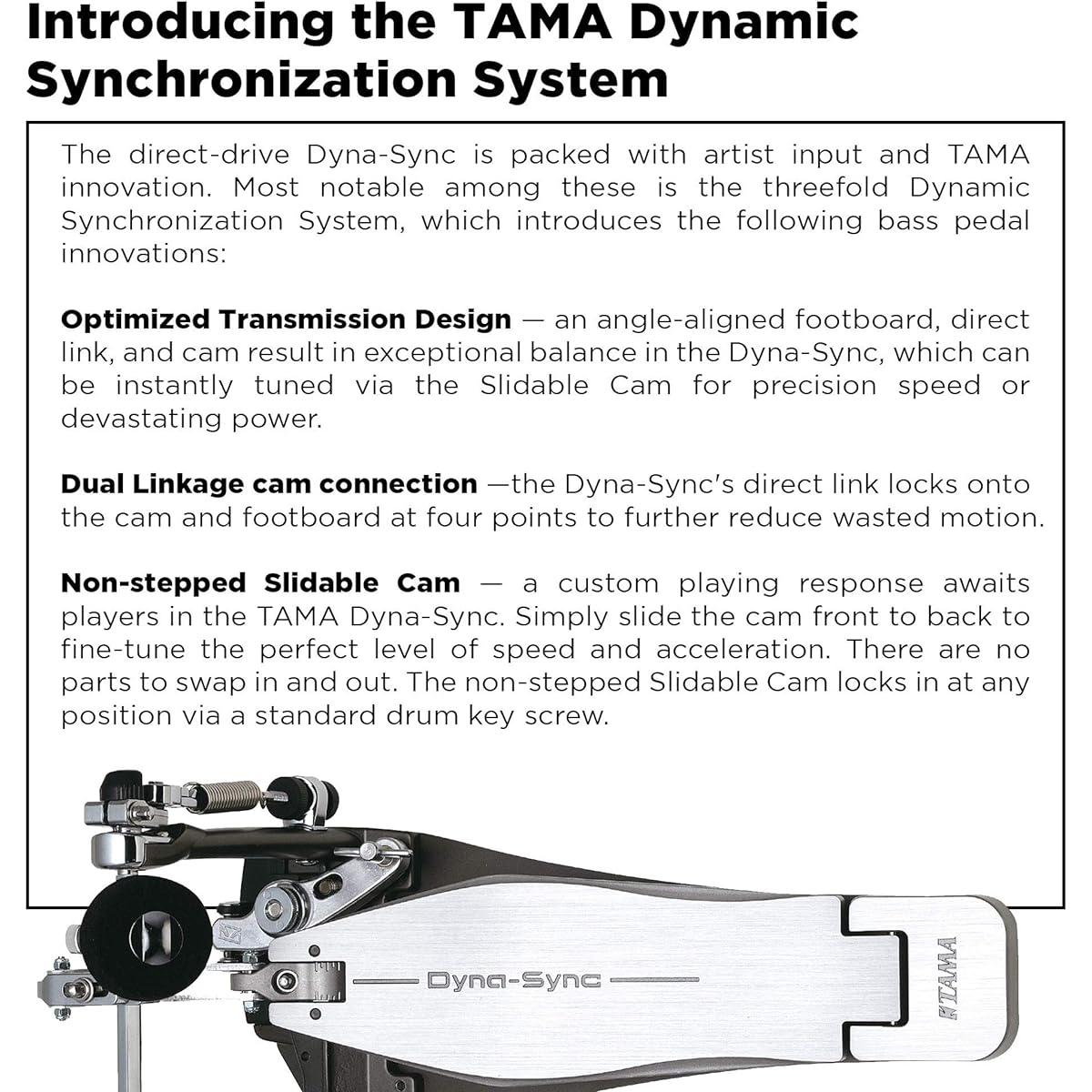 Introducing the TAMA Dynamic Synchronization System

The direct-drive Dyna-Sync is packed with artist input and TAMA innovation. Most notable among these is the threefold Dynamic Synchronization System, which introduces the following bass pedal innovations:

Optimized Transmission Design — an angle-aligned footboard, direct link, and cam result in exceptional balance in the Dyna-Sync, which can be instantly tuned via the Slidable Cam for precision speed or devastating power.

Dual Linkage cam connection —the Dyna-Sync's direct link locks onto the cam and footboard at four points to further reduce wasted motion.

Non-stepped Slidable Cam — a custom playing response awaits players in the TAMA Dyna-Sync. Simply slide the cam front to back to fine-tune the perfect level of speed and acceleration. There are no parts to swap in and out. The non-stepped Slidable Cam locks in at any position via a standard drum key screw.

Dyna-Sync

TAMA